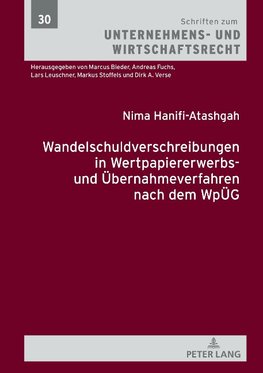 30

Schriften zum
UNTERNEHMENS- UND WIRTSCHAFTSRECHT

Herausgegeben von Marcus Bieder, Andreas Fuchs, Lars Leuschner, Markus Stoffels und Dirk A. Verse

Nima Hanifi-Atashgah

Wandelschuldverschreibungen in Wertpapiererwerbs- und Übernahmeverfahren nach dem WpÜG

PETER LANG